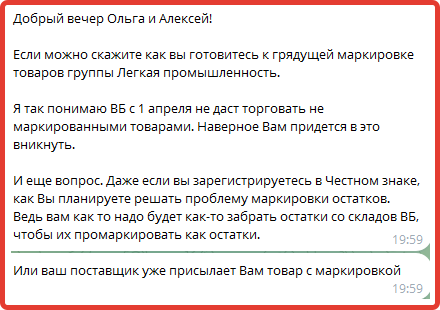 Добрый вечер Ольга и Алексей!

Если можно скажите как вы готовитесь к грядущей маркировке товаров группы Легкая промышленность.

Я так понимаю ВБ с 1 апреля не даст торговать не маркированными товарами. Наверное Вам придется в это вникнуть.

И еще вопрос. Даже если вы зарегистрируетесь в Честном знаке, как Вы планируете решать проблему маркировки остатков. Ведь вам как то надо будет как-то забрать остатки со складов ВБ, чтобы их промаркировать как остатки.

19:59

Или ваш поставщик уже присылает Вам товар с маркировкой

19:59